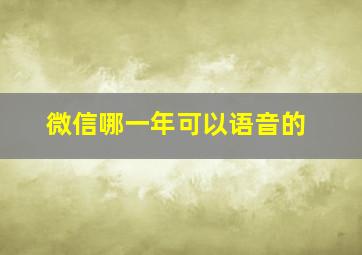 微信哪一年可以语音的